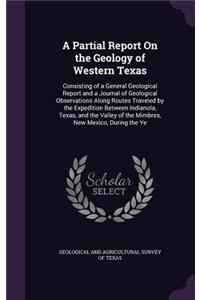 A Partial Report On the Geology of Western Texas

Consisting of a General Geological Report and a Journal of Geological Observations Along Routes Traveled by the Expedition Between Indianola, Texas, and the Valley of the Mimbres, New Mexico, During the Ye

Scholar
SELECT

GEOLOGICAL AND AGRICULTURAL SURVEY OF TEXAS